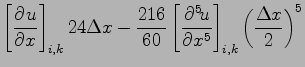 $\left[\frac{\partial u}{\partial x}\right]_{i,k} 24\Delta x - \frac{216}{60}\left[\frac{\partial^5 u}{\partial x^5}\right]_{i,k}\left(\frac{\Delta x}{2}\right)^5$